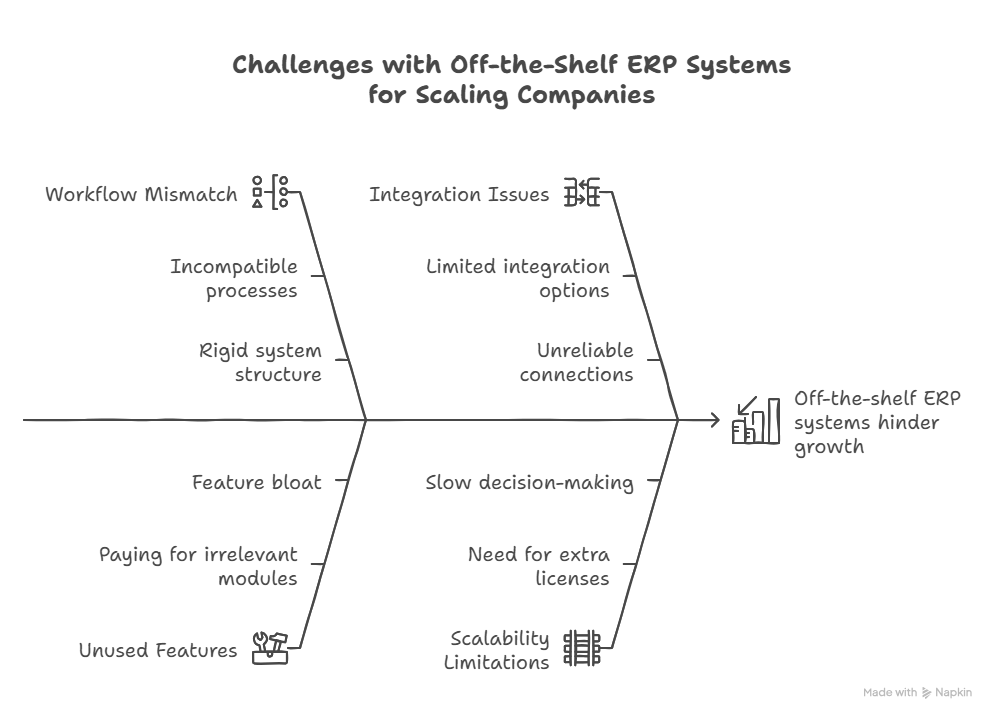 Challenges with Off-the-Shelf ERP Systems for Scaling Companies

Workflow Mismatch

Incompatible processes

Rigid system structure

Integration Issues

Limited integration options

Unreliable connections

Off-the-shelf ERP systems hinder growth

Feature bloat

Paying for irrelevant modules

Unused Features

Slow decision-making

Need for extra licenses

Scalability Limitations

Made with Napkin